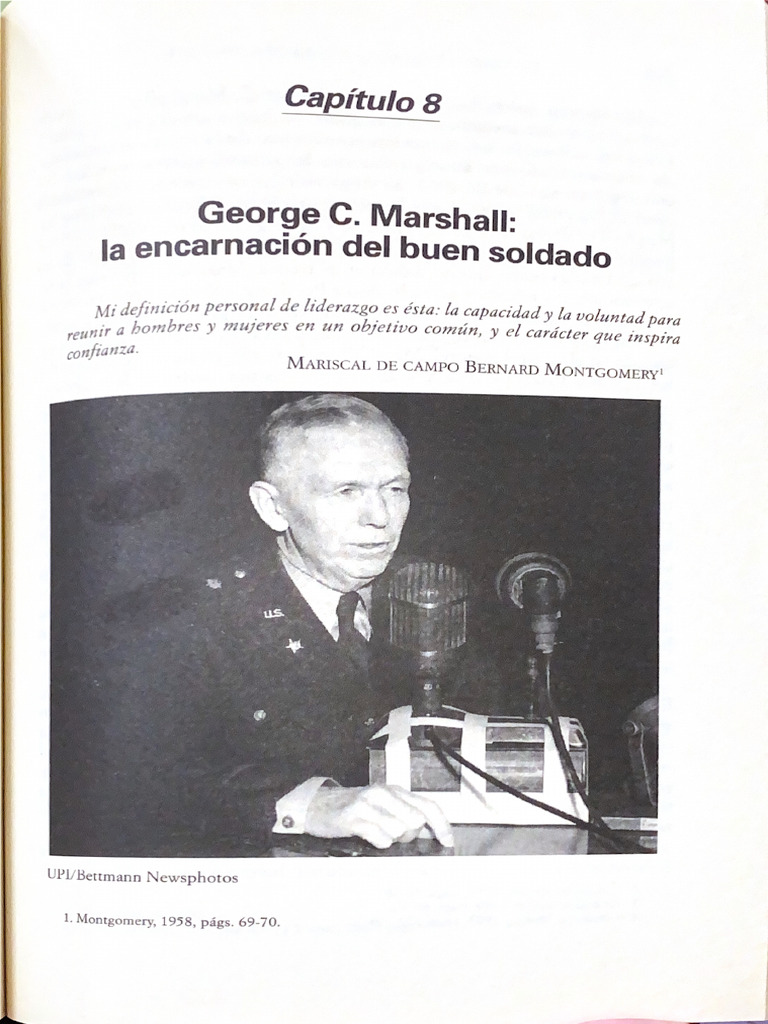 Capítulo 8

George C. Marshall: la encarnación del buen soldado

Mi definición personal de liderazgo es ésta: la capacidad y la voluntad para reunir a hombres y mujeres en un objetivo común, y el carácter que inspira confianza.

MARISCAL DE CAMPO BERNARD MONTGOMERY$^1$

U.S.

UPI/Bettmann Newsphotos

1. Montgomery, 1958, págs. 69-70.